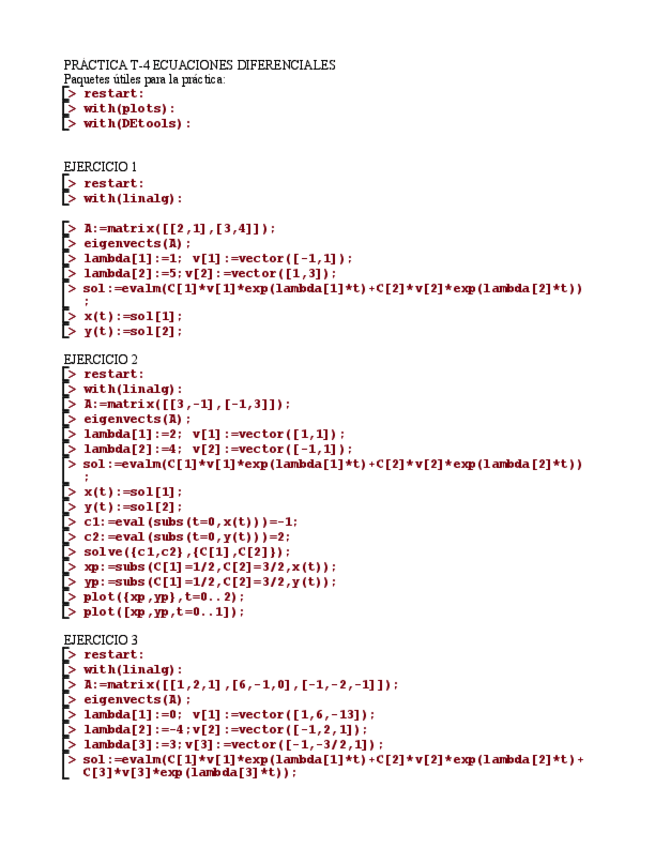 PRÁCTICA T-4 ECUACIONES DIFERENCIALES
Paquetes útiles para la práctica:
> restart:
> with(plots):
> with(DEtools):

EJERCICIO 1
> restart:
> with(linalg):

> A:=matrix([[2,1],[3,4]]);
> eigenvects(A);
> lambda[1]:=1; v[1]:=vector([-1,1]);
> lambda[2]:=5;v[2]:=vector([1,3]);
> sol:=evalm(C[1]*v[1]*exp(lambda[1]*t)+C[2]*v[2]*exp(lambda[2]*t))
;
> x(t):=sol[1];
> y(t):=sol[2];

EJERCICIO 2
> restart:
> with(linalg):
> A:=matrix([[3,-1],[-1,3]]);
> eigenvects(A);
> lambda[1]:=2; v[1]:=vector([1,1]);
> lambda[2]:=4; v[2]:=vector([-1,1]);
> sol:=evalm(C[1]*v[1]*exp(lambda[1]*t)+C[2]*v[2]*exp(lambda[2]*t))
;
> x(t):=sol[1];
> y(t):=sol[2];
> c1:=eval(subs(t=0,x(t)))=-1;
> c2:=eval(subs(t=0,y(t)))=2;
> solve({c1,c2},{C[1],C[2]});
> xp:=subs(C[1]=1/2,C[2]=3/2,x(t));
> yp:=subs(C[1]=1/2,C[2]=3/2,y(t));
> plot({xp,yp},t=0..2);
> plot([xp,yp,t=0..1]);

EJERCICIO 3
> restart:
> with(linalg):
> A:=matrix([[1,2,1],[6,-1,0],[-1,-2,-1]]);
> eigenvects(A);
> lambda[1]:=0; v[1]:=vector([1,6,-13]);
> lambda[2]:=-4;v[2]:=vector([-1,2,1]);
> lambda[3]:=3;v[3]:=vector([-1,-3/2,1]);
> sol:=evalm(C[1]*v[1]*exp(lambda[1]*t)+C[2]*v[2]*exp(lambda[2]*t)+
C[3]*v[3]*exp(lambda[3]*t));